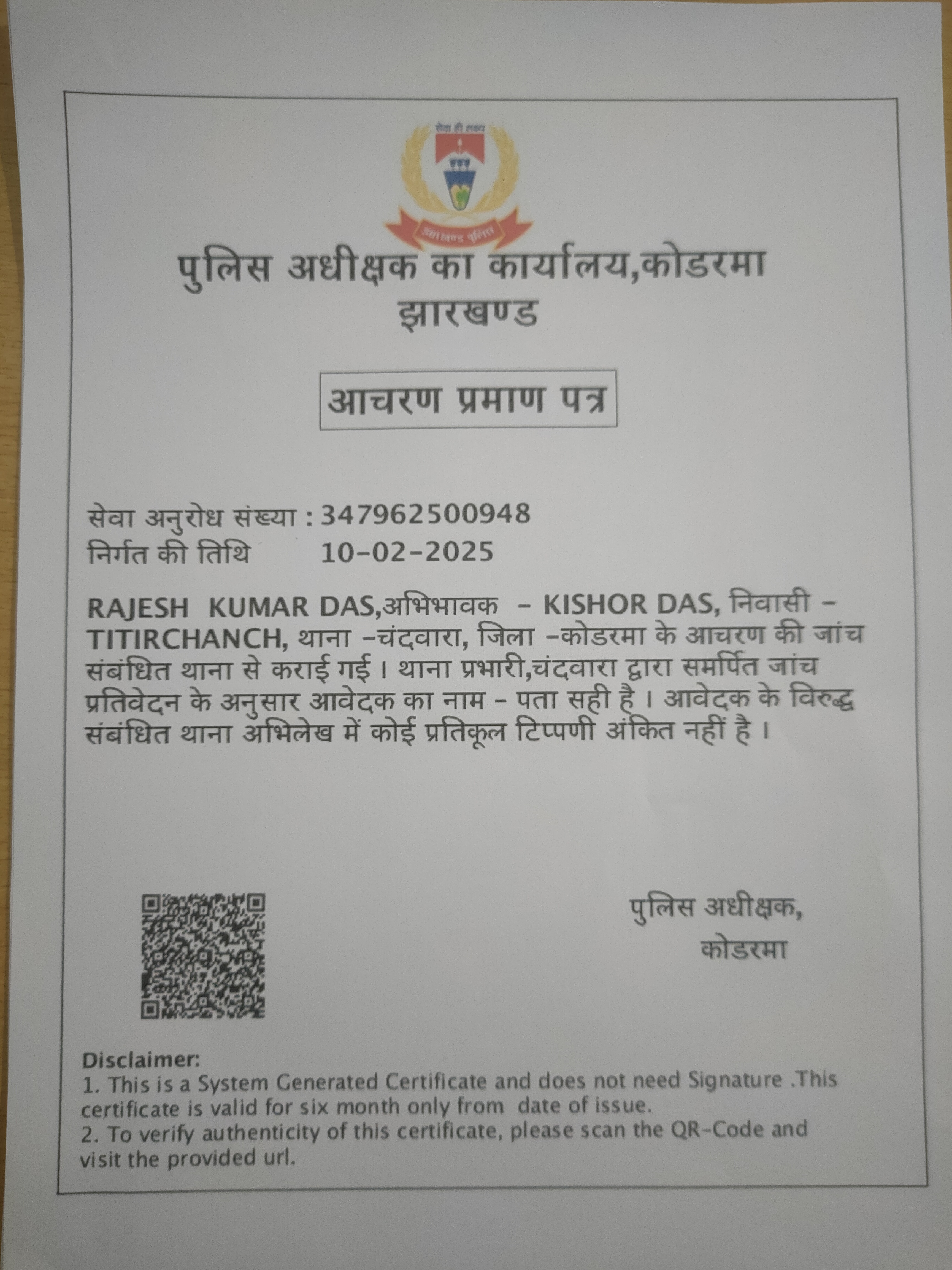 सेवा ही लक्ष्य

झारखण्ड पुलिस

पुलिस अधीक्षक का कार्यालय,कोडरमा
झारखण्ड

आचरण प्रमाण पत्र

सेवा अनुरोध संख्या : 347962500948
निर्गत की तिथि 10-02-2025

RAJESH KUMAR DAS,अभिभावक - KISHOR DAS, निवासी - TITIRCHANCH, थाना -चंदवारा, जिला -कोडरमा के आचरण की जांच संबंधित थाना से कराई गई । थाना प्रभारी,चंदवारा द्वारा समर्पित जांच प्रतिवेदन के अनुसार आवेदक का नाम - पता सही है । आवेदक के विरुद्ध संबंधित थाना अभिलेख में कोई प्रतिकूल टिप्पणी अंकित नहीं है ।

पुलिस अधीक्षक,
कोडरमा

Disclaimer:
1. This is a System Generated Certificate and does not need Signature .This certificate is valid for six month only from date of issue.
2. To verify authenticity of this certificate, please scan the QR-Code and visit the provided url.